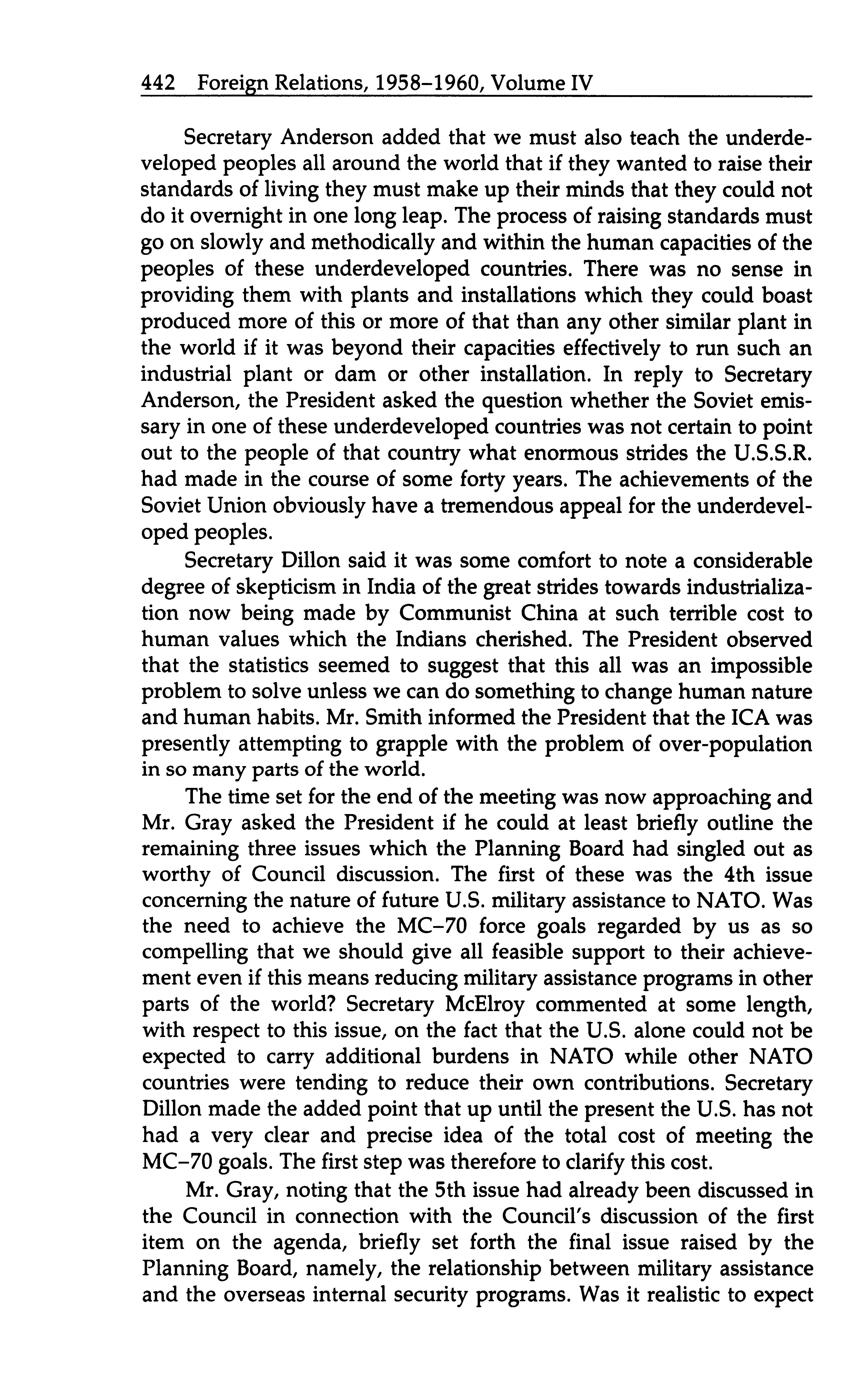 442 Foreign Relations, 1958–1960, Volume IV

Secretary Anderson added that we must also teach the underdeveloped peoples all around the world that if they wanted to raise their standards of living they must make up their minds that they could not do it overnight in one long leap. The process of raising standards must go on slowly and methodically and within the human capacities of the peoples of these underdeveloped countries. There was no sense in providing them with plants and installations which they could boast produced more of this or more of that than any other similar plant in the world if it was beyond their capacities effectively to run such an industrial plant or dam or other installation. In reply to Secretary Anderson, the President asked the question whether the Soviet emissary in one of these underdeveloped countries was not certain to point out to the people of that country what enormous strides the U.S.S.R. had made in the course of some forty years. The achievements of the Soviet Union obviously have a tremendous appeal for the underdeveloped peoples.

Secretary Dillon said it was some comfort to note a considerable degree of skepticism in India of the great strides towards industrialization now being made by Communist China at such terrible cost to human values which the Indians cherished. The President observed that the statistics seemed to suggest that this all was an impossible problem to solve unless we can do something to change human nature and human habits. Mr. Smith informed the President that the ICA was presently attempting to grapple with the problem of over-population in so many parts of the world.

The time set for the end of the meeting was now approaching and Mr. Gray asked the President if he could at least briefly outline the remaining three issues which the Planning Board had singled out as worthy of Council discussion. The first of these was the 4th issue concerning the nature of future U.S. military assistance to NATO. Was the need to achieve the MC–70 force goals regarded by us as so compelling that we should give all feasible support to their achievement even if this means reducing military assistance programs in other parts of the world? Secretary McElroy commented at some length, with respect to this issue, on the fact that the U.S. alone could not be expected to carry additional burdens in NATO while other NATO countries were tending to reduce their own contributions. Secretary Dillon made the added point that up until the present the U.S. has not had a very clear and precise idea of the total cost of meeting the MC–70 goals. The first step was therefore to clarify this cost.

Mr. Gray, noting that the 5th issue had already been discussed in the Council in connection with the Council's discussion of the first item on the agenda, briefly set forth the final issue raised by the Planning Board, namely, the relationship between military assistance and the overseas internal security programs. Was it realistic to expect